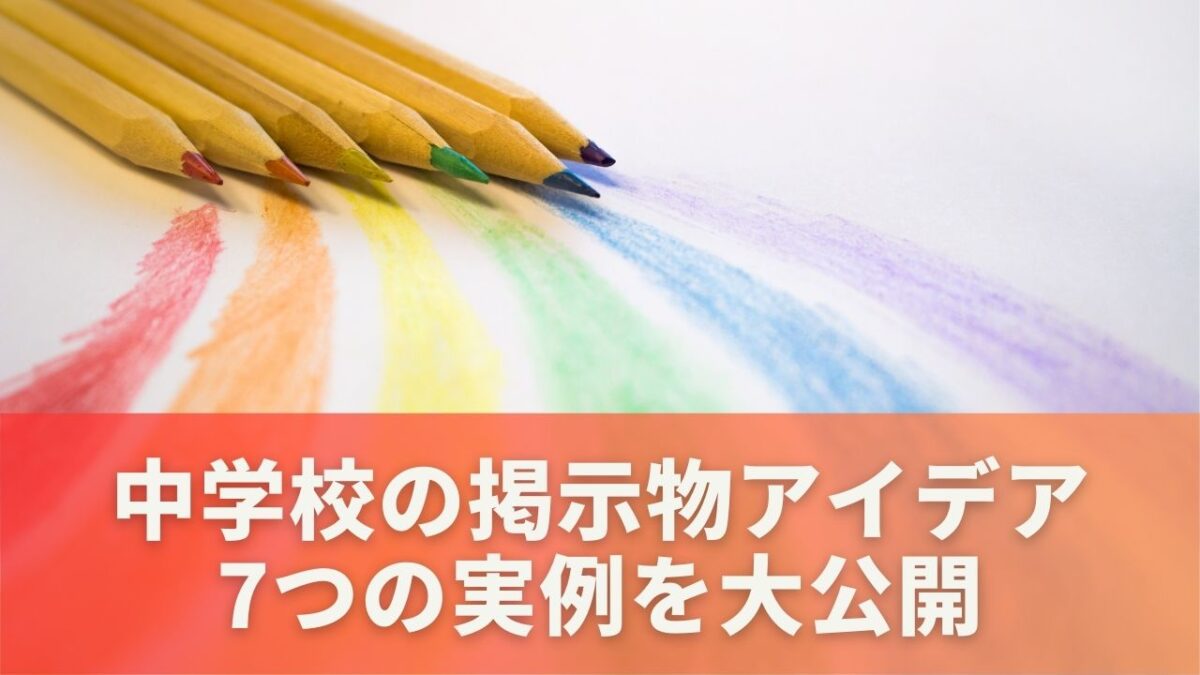 中学校の掲示物アイデア
7つの実例を大公開